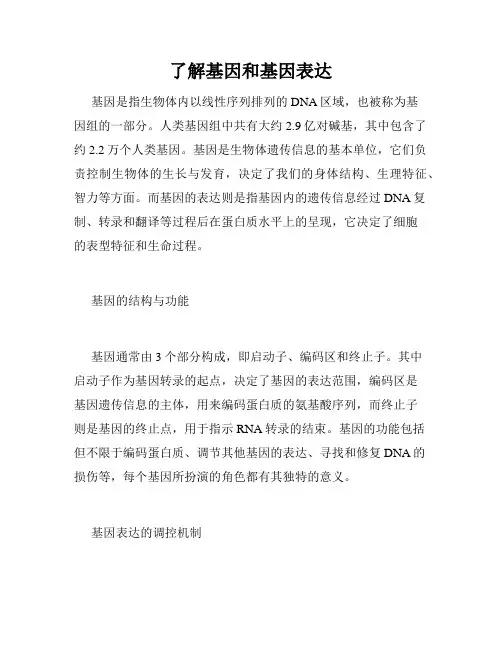 了解基因和基因表达

基因是指生物体内以线性序列排列的 DNA 区域，也被称为基因组的一部分。人类基因组中共有大约 2.9 亿对碱基，其中包含了约 2.2 万个人类基因。基因是生物体遗传信息的基本单位，它们负责控制生物体的生长与发育，决定了我们的身体结构、生理特征、智力等方面。而基因的表达则是指基因内的遗传信息经过 DNA 复制、转录和翻译等过程后在蛋白质水平上的呈现，它决定了细胞的表型特征和生命过程。

基因的结构与功能

基因通常由 3 个部分构成，即启动子、编码区和终止子。其中启动子作为基因转录的起点，决定了基因的表达范围，编码区是基因遗传信息的主体，用来编码蛋白质的氨基酸序列，而终止子则是基因的终止点，用于指示 RNA 转录的结束。基因的功能包括但不限于编码蛋白质、调节其他基因的表达、寻找和修复 DNA 的损伤等，每个基因所扮演的角色都有其独特的意义。

基因表达的调控机制